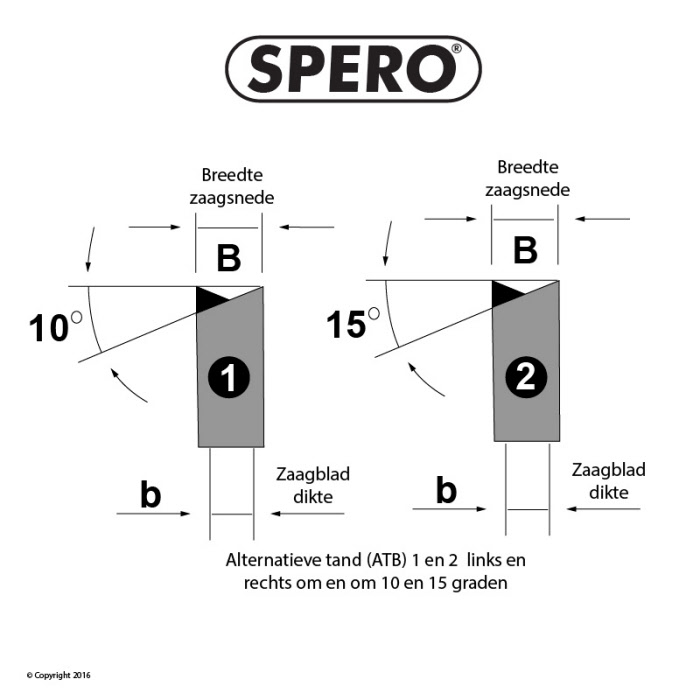 SPERO®

Breedte zaagsnede

B

10°

1

b

Zaagblad dikte

Breedte zaagsnede

B

15°

2

b

Zaagblad dikte

Alternatieve tand (ATB) 1 en 2 links en rechts om en om 10 en 15 graden

© Copyright 2016